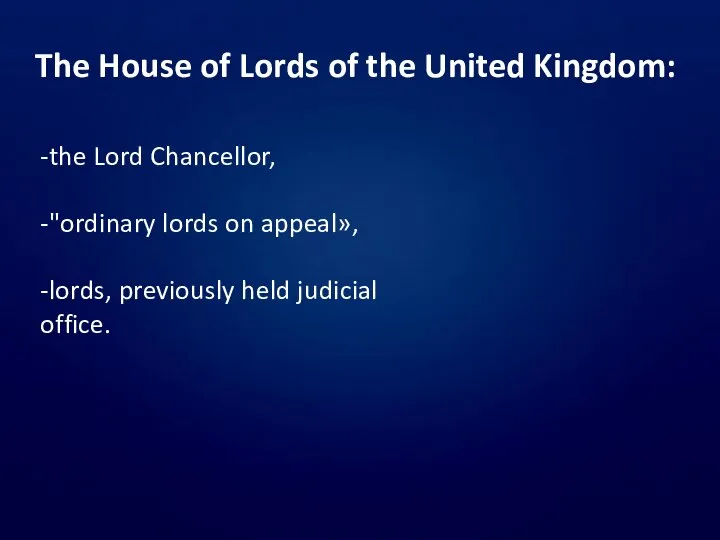 The House of Lords of the United Kingdom:

-the Lord Chancellor,

-"ordinary lords on appeal»,

-lords, previously held judicial office.